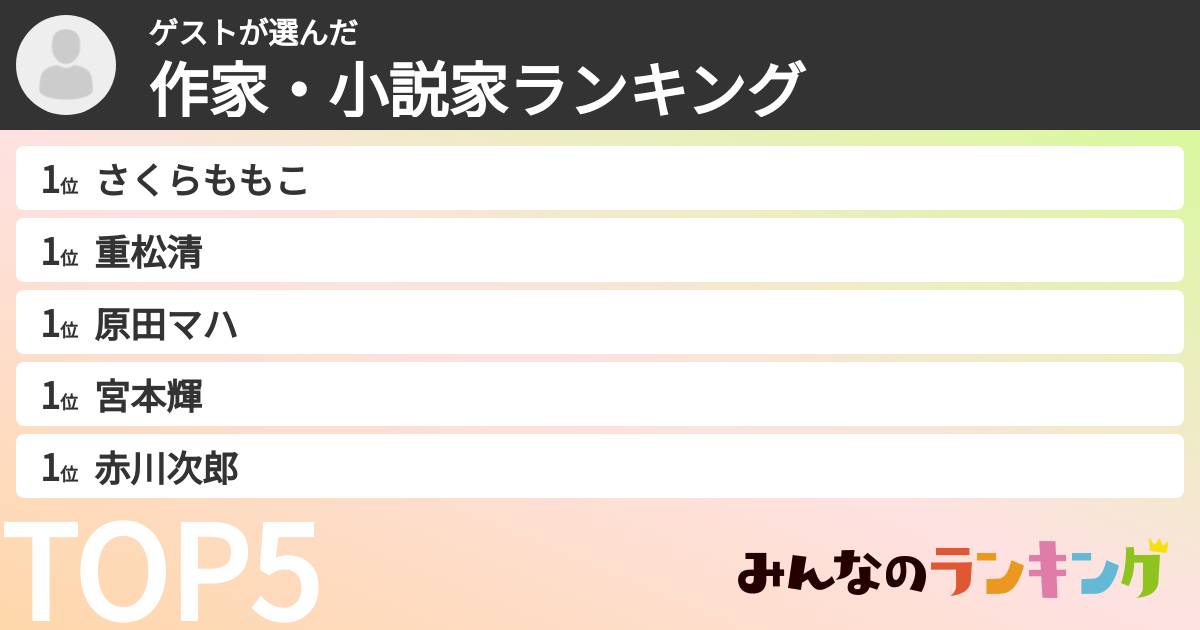 ゲストが選んだ
作家・小説家ランキング

1位 さくらももこ
1位 重松清
1位 原田マハ
1位 宮本輝
1位 赤川次郎

TOP5

みんなのランキング